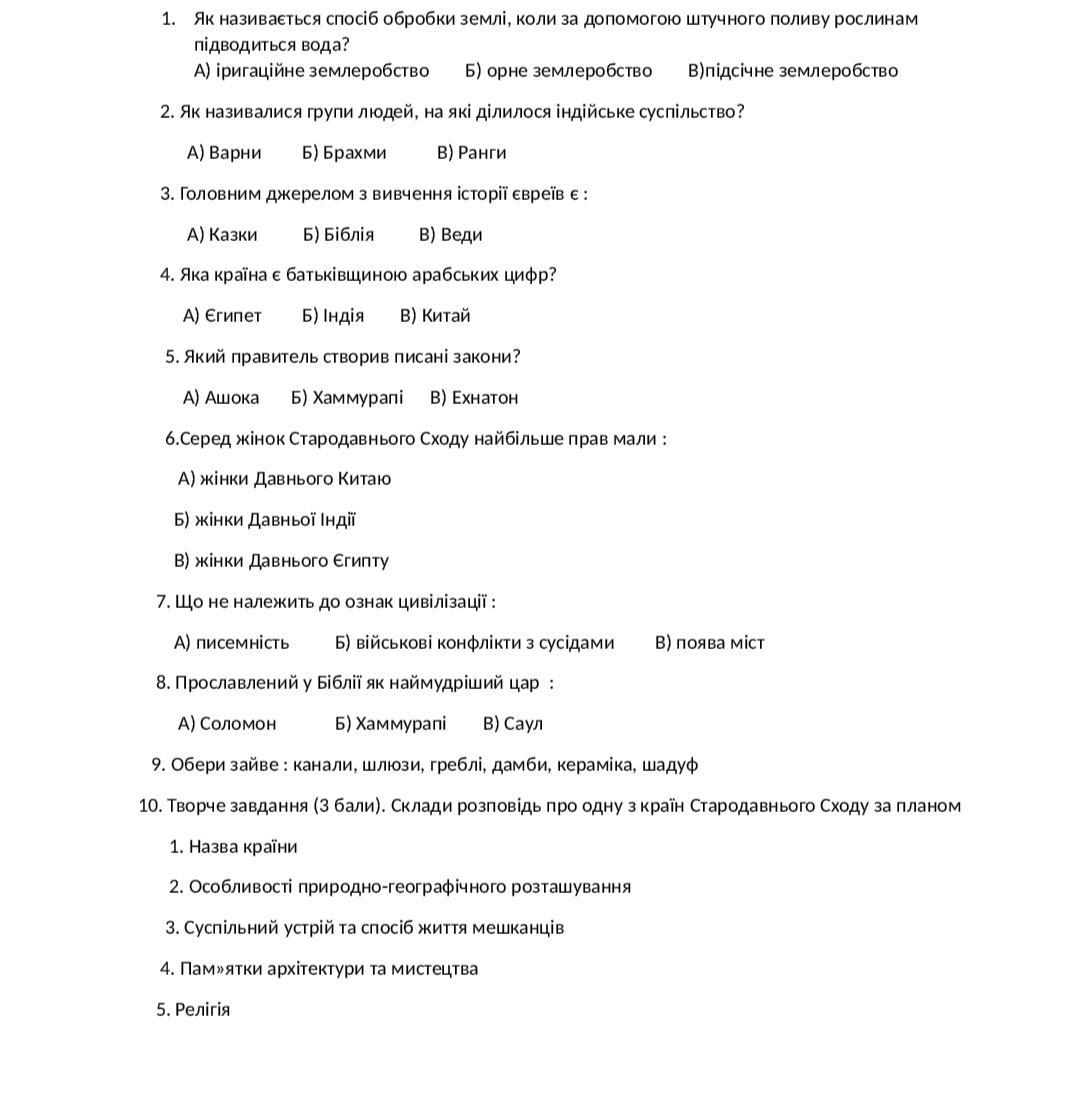 1. Як називається спосіб обробки землі, коли за допомогою штучного поливу рослинам підводиться вода?
А) іригаційне землеробство Б) орне землеробство В)підсічне землеробство

2. Як називалися групи людей, на які ділилося індійське суспільство?

А) Варни Б) Брахми В) Ранги

3. Головним джерелом з вивчення історії євреїв є :

А) Казки Б) Біблія В) Веди

4. Яка країна є батьківщиною арабських цифр?

А) Єгипет Б) Індія В) Китай

5. Який правитель створив писані закони?

А) Ашока Б) Хаммурапі В) Ехнатон

6.Серед жінок Стародавнього Сходу найбільше прав мали :

А) жінки Давнього Китаю

Б) жінки Давньої Індії

В) жінки Давнього Єгипту

7. Що не належить до ознак цивілізації :

А) писемність Б) військові конфлікти з сусідами В) поява міст

8. Прославлений у Біблії як наймудріший цар :

А) Соломон Б) Хаммурапі В) Саул

9. Обери зайве : канали, шлюзи, греблі, дамби, кераміка, шадуф

10. Творче завдання (3 бали). Склади розповідь про одну з країн Стародавнього Сходу за планом

1. Назва країни

2. Особливості природно-географічного розташування

3. Суспільний устрій та спосіб життя мешканців

4. Пам»ятки архітектури та мистецтва

5. Релігія